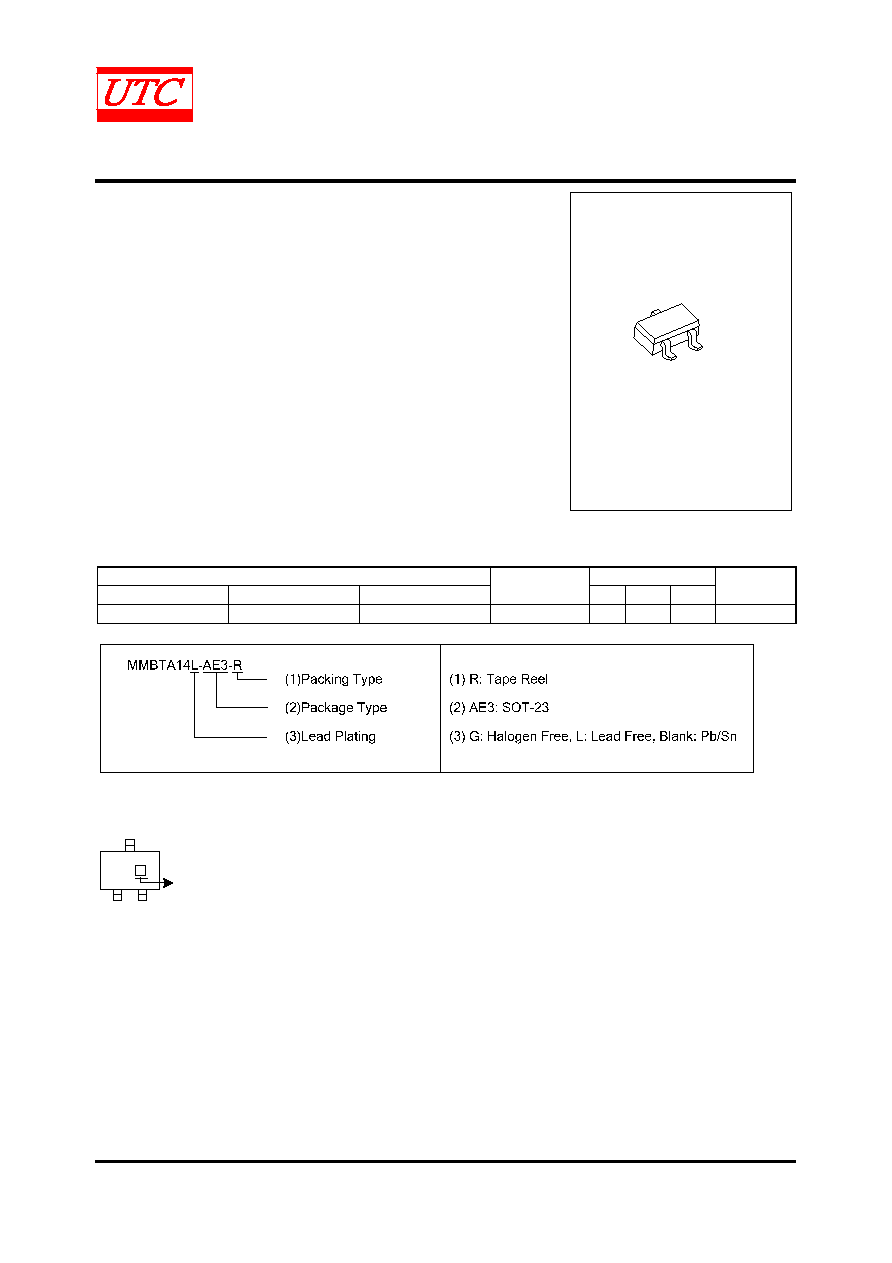 UTC

MMBTA14L-AE3-R

(1)Packing Type

(2)Package Type

(3)Lead Plating

(1) R: Tape Reel

(2) AE3: SOT-23

(3) G: Halogen Free, L: Lead Free, Blank: Pb/Sn